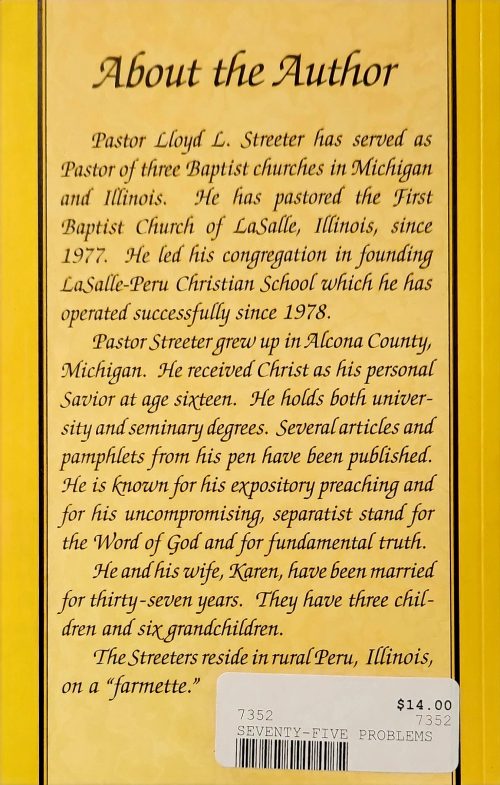 About the Author

Pastor Lloyd L. Streeter has served as Pastor of three Baptist churches in Michigan and Illinois. He has pastored the First Baptist Church of LaSalle, Illinois, since 1977. He led his congregation in founding LaSalle-Peru Christian School which he has operated successfully since 1978.

Pastor Streeter grew up in Alcona County, Michigan. He received Christ as his personal Savior at age sixteen. He holds both university and seminary degrees. Several articles and pamphlets from his pen have been published. He is known for his expository preaching and for his uncompromising, separatist stand for the Word of God and for fundamental truth.

He and his wife, Karen, have been married for thirty-seven years. They have three children and six grandchildren.

The Streeters reside in rural Peru, Illinois, on a "farmette."

$14.00
7352
7352
SEVENTY-FIVE PROBLEMS